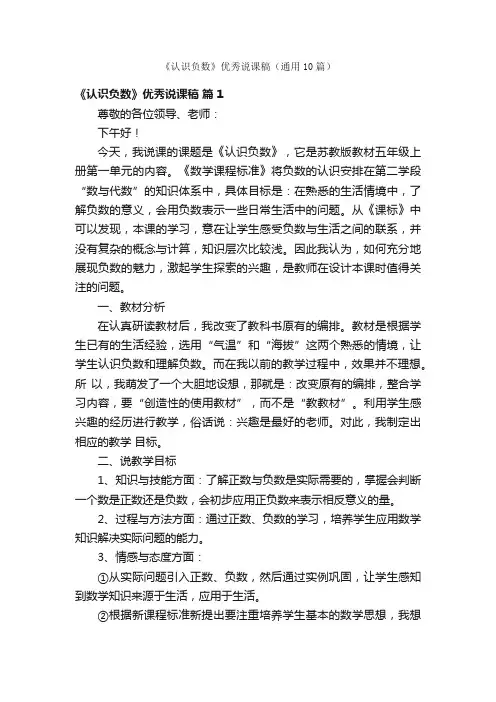 《认识负数》优秀说课稿（通用10篇）

《认识负数》优秀说课稿 篇1

尊敬的各位领导、老师：

下午好！

今天，我说课的课题是《认识负数》，它是苏教版教材五年级上册第一单元的内容。《数学课程标准》将负数的认识安排在第二学段“数与代数”的知识体系中，具体目标是：在熟悉的生活情境中，了解负数的意义，会用负数表示一些日常生活中的问题。从《课标》中可以发现，本课的学习，意在让学生感受负数与生活之间的联系，并没有复杂的概念与计算，知识层次比较浅。因此我认为，如何充分地展现负数的魅力，激起学生探索的兴趣，是教师在设计本课时值得关注的问题。

一、教材分析

在认真研读教材后，我改变了教科书原有的编排。教材是根据学生已有的生活经验，选用“气温”和“海拔”这两个熟悉的情境，让学生认识负数和理解负数。而在我以前的教学过程中，效果并不理想。所 以，我萌发了一个大胆地设想，那就是：改变原有的编排，整合学习内容，要“创造性的使用教材”，而不是“教教材”。利用学生感兴趣的经历进行教学，俗话说：兴趣是最好的老师。对此，我制定出相应的教学 目标。

二、说教学目标

1、知识与技能方面：了解正数与负数是实际需要的，掌握会判断一个数是正数还是负数，会初步应用正负数来表示相反意义的量。

2、过程与方法方面：通过正数、负数的学习，培养学生应用数学知识解决实际问题的能力。

3、情感与态度方面：

①从实际问题引入正数、负数，然后通过实例巩固，让学生感知到数学知识来源于生活，应用于生活。

②根据新课程标准新提出要注重培养学生基本的数学思想，我想